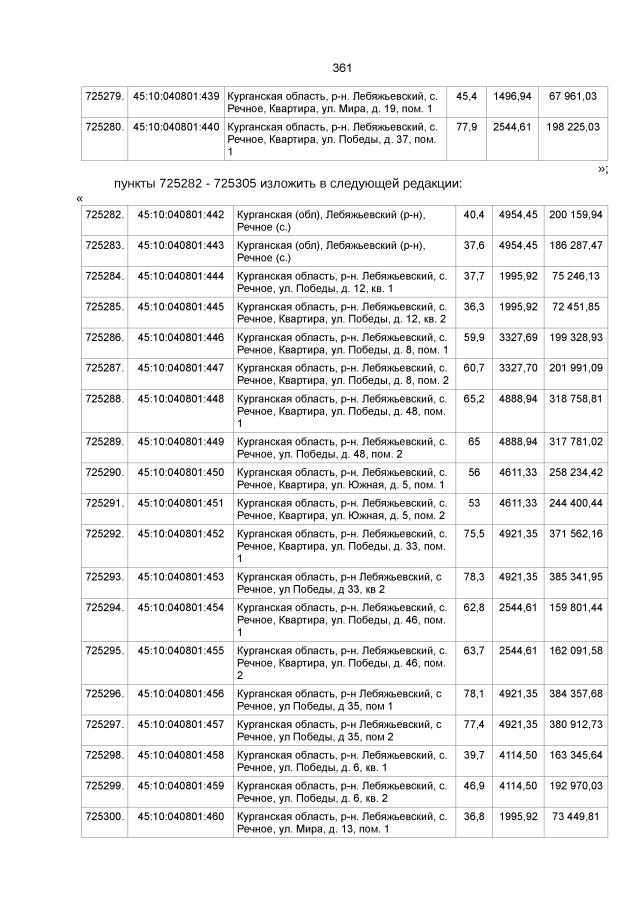 361

| 725279. | 45:10:040801:439 | Курганская область, р-н. Лебяжьевский, с. Речное, Квартира, ул. Мира, д. 19, пом. 1 | 45,4 | 1496,94 | 67 961,03 |
|---|---|---|---|---|---|
| 725280. | 45:10:040801:440 | Курганская область, р-н. Лебяжьевский, с. Речное, Квартира, ул. Победы, д. 37, пом. 1 | 77,9 | 2544,61 | 198 225,03 |

»;

пункты 725282 - 725305 изложить в следующей редакции:

«

| 725282. | 45:10:040801:442 | Курганская (обл), Лебяжьевский (р-н), Речное (с.) | 40,4 | 4954,45 | 200 159,94 |
|---|---|---|---|---|---|
| 725283. | 45:10:040801:443 | Курганская (обл), Лебяжьевский (р-н), Речное (с.) | 37,6 | 4954,45 | 186 287,47 |
| 725284. | 45:10:040801:444 | Курганская область, р-н. Лебяжьевский, с. Речное, ул. Победы, д. 12, кв. 1 | 37,7 | 1995,92 | 75 246,13 |
| 725285. | 45:10:040801:445 | Курганская область, р-н. Лебяжьевский, с. Речное, Квартира, ул. Победы, д. 12, кв. 2 | 36,3 | 1995,92 | 72 451,85 |
| 725286. | 45:10:040801:446 | Курганская область, р-н. Лебяжьевский, с. Речное, Квартира, ул. Победы, д. 8, пом. 1 | 59,9 | 3327,69 | 199 328,93 |
| 725287. | 45:10:040801:447 | Курганская область, р-н. Лебяжьевский, с. Речное, Квартира, ул. Победы, д. 8, пом. 2 | 60,7 | 3327,70 | 201 991,09 |
| 725288. | 45:10:040801:448 | Курганская область, р-н. Лебяжьевский, с. Речное, Квартира, ул. Победы, д. 48, пом. 1 | 65,2 | 4888,94 | 318 758,81 |
| 725289. | 45:10:040801:449 | Курганская область, р-н. Лебяжьевский, с. Речное, ул. Победы, д. 48, пом. 2 | 65 | 4888,94 | 317 781,02 |
| 725290. | 45:10:040801:450 | Курганская область, р-н. Лебяжьевский, с. Речное, Квартира, ул. Южная, д. 5, пом. 1 | 56 | 4611,33 | 258 234,42 |
| 725291. | 45:10:040801:451 | Курганская область, р-н. Лебяжьевский, с. Речное, Квартира, ул. Южная, д. 5, пом. 2 | 53 | 4611,33 | 244 400,44 |
| 725292. | 45:10:040801:452 | Курганская область, р-н. Лебяжьевский, с. Речное, Квартира, ул. Победы, д. 33, пом. 1 | 75,5 | 4921,35 | 371 562,16 |
| 725293. | 45:10:040801:453 | Курганская область, р-н Лебяжьевский, с Речное, ул Победы, д 33, кв 2 | 78,3 | 4921,35 | 385 341,95 |
| 725294. | 45:10:040801:454 | Курганская область, р-н. Лебяжьевский, с. Речное, Квартира, ул. Победы, д. 46, пом. 1 | 62,8 | 2544,61 | 159 801,44 |
| 725295. | 45:10:040801:455 | Курганская область, р-н. Лебяжьевский, с. Речное, Квартира, ул. Победы, д. 46, пом. 2 | 63,7 | 2544,61 | 162 091,58 |
| 725296. | 45:10:040801:456 | Курганская область, р-н Лебяжьевский, с Речное, ул Победы, д 35, пом 1 | 78,1 | 4921,35 | 384 357,68 |
| 725297. | 45:10:040801:457 | Курганская область, р-н Лебяжьевский, с Речное, ул Победы, д 35, пом 2 | 77,4 | 4921,35 | 380 912,73 |
| 725298. | 45:10:040801:458 | Курганская область, р-н. Лебяжьевский, с. Речное, ул. Победы, д. 6, кв. 1 | 39,7 | 4114,50 | 163 345,64 |
| 725299. | 45:10:040801:459 | Курганская область, р-н. Лебяжьевский, с. Речное, ул. Победы, д. 6, кв. 2 | 46,9 | 4114,50 | 192 970,03 |
| 725300. | 45:10:040801:460 | Курганская область, р-н. Лебяжьевский, с. Речное, ул. Мира, д. 13, пом. 1 | 36,8 | 1995,92 | 73 449,81 |